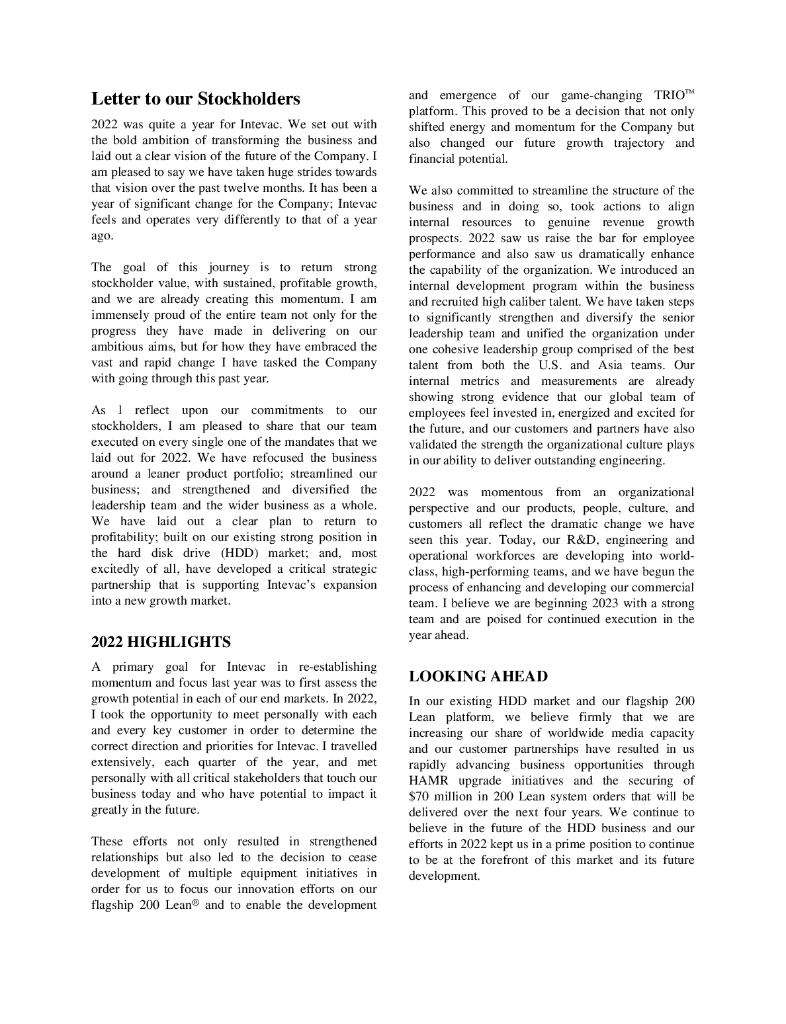 Letter to our Stockholders

2022 was quite a year for Intevac. We set out with the bold ambition of transforming the business and laid out a clear vision of the future of the Company. I am pleased to say we have taken huge strides towards that vision over the past twelve months. It has been a year of significant change for the Company; Intevac feels and operates very differently to that of a year ago.

The goal of this journey is to return strong stockholder value, with sustained, profitable growth, and we are already creating this momentum. I am immensely proud of the entire team not only for the progress they have made in delivering on our ambitious aims, but for how they have embraced the vast and rapid change I have tasked the Company with going through this past year.

As I reflect upon our commitments to our stockholders, I am pleased to share that our team executed on every single one of the mandates that we laid out for 2022. We have refocused the business around a leaner product portfolio; streamlined our business; and strengthened and diversified the leadership team and the wider business as a whole. We have laid out a clear plan to return to profitability; built on our existing strong position in the hard disk drive (HDD) market; and, most excitedly of all, have developed a critical strategic partnership that is supporting Intevac's expansion into a new growth market.

2022 HIGHLIGHTS

A primary goal for Intevac in re-establishing momentum and focus last year was to first assess the growth potential in each of our end markets. In 2022, I took the opportunity to meet personally with each and every key customer in order to determine the correct direction and priorities for Intevac. I travelled extensively, each quarter of the year, and met personally with all critical stakeholders that touch our business today and who have potential to impact it greatly in the future.

These efforts not only resulted in strengthened relationships but also led to the decision to cease development of multiple equipment initiatives in order for us to focus our innovation efforts on our flagship 200 Lean® and to enable the development and emergence of our game-changing TRIO™ platform. This proved to be a decision that not only shifted energy and momentum for the Company but also changed our future growth trajectory and financial potential.

We also committed to streamline the structure of the business and in doing so, took actions to align internal resources to genuine revenue growth prospects. 2022 saw us raise the bar for employee performance and also saw us dramatically enhance the capability of the organization. We introduced an internal development program within the business and recruited high caliber talent. We have taken steps to significantly strengthen and diversify the senior leadership team and unified the organization under one cohesive leadership group comprised of the best talent from both the U.S. and Asia teams. Our internal metrics and measurements are already showing strong evidence that our global team of employees feel invested in, energized and excited for the future, and our customers and partners have also validated the strength the organizational culture plays in our ability to deliver outstanding engineering.

2022 was momentous from an organizational perspective and our products, people, culture, and customers all reflect the dramatic change we have seen this year. Today, our R&D, engineering and operational workforces are developing into world-class, high-performing teams, and we have begun the process of enhancing and developing our commercial team. I believe we are beginning 2023 with a strong team and are poised for continued execution in the year ahead.

LOOKING AHEAD

In our existing HDD market and our flagship 200 Lean platform, we believe firmly that we are increasing our share of worldwide media capacity and our customer partnerships have resulted in us rapidly advancing business opportunities through HAMR upgrade initiatives and the securing of $70 million in 200 Lean system orders that will be delivered over the next four years. We continue to believe in the future of the HDD business and our efforts in 2022 kept us in a prime position to continue to be at the forefront of this market and its future development.